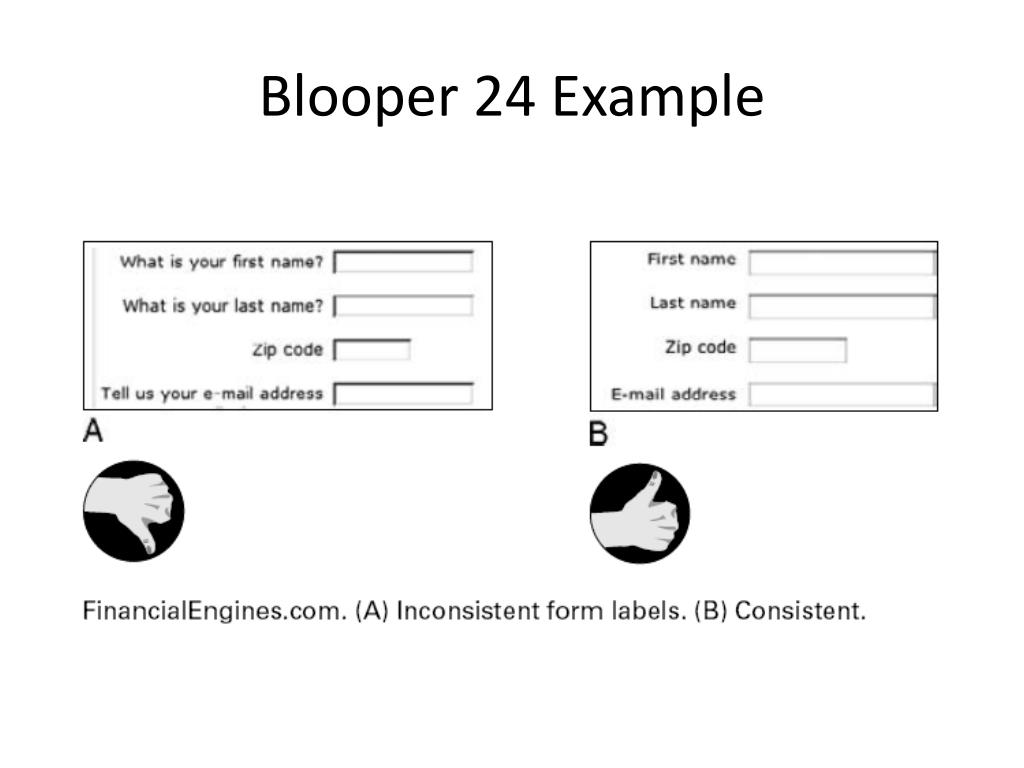 Blooper 24 Example

What is your first name?

What is your last name?

Zip code

Tell us your e-mail address

A

First name

Last name

Zip code

E-mail address

B

FinancialEngines.com. (A) Inconsistent form labels. (B) Consistent.